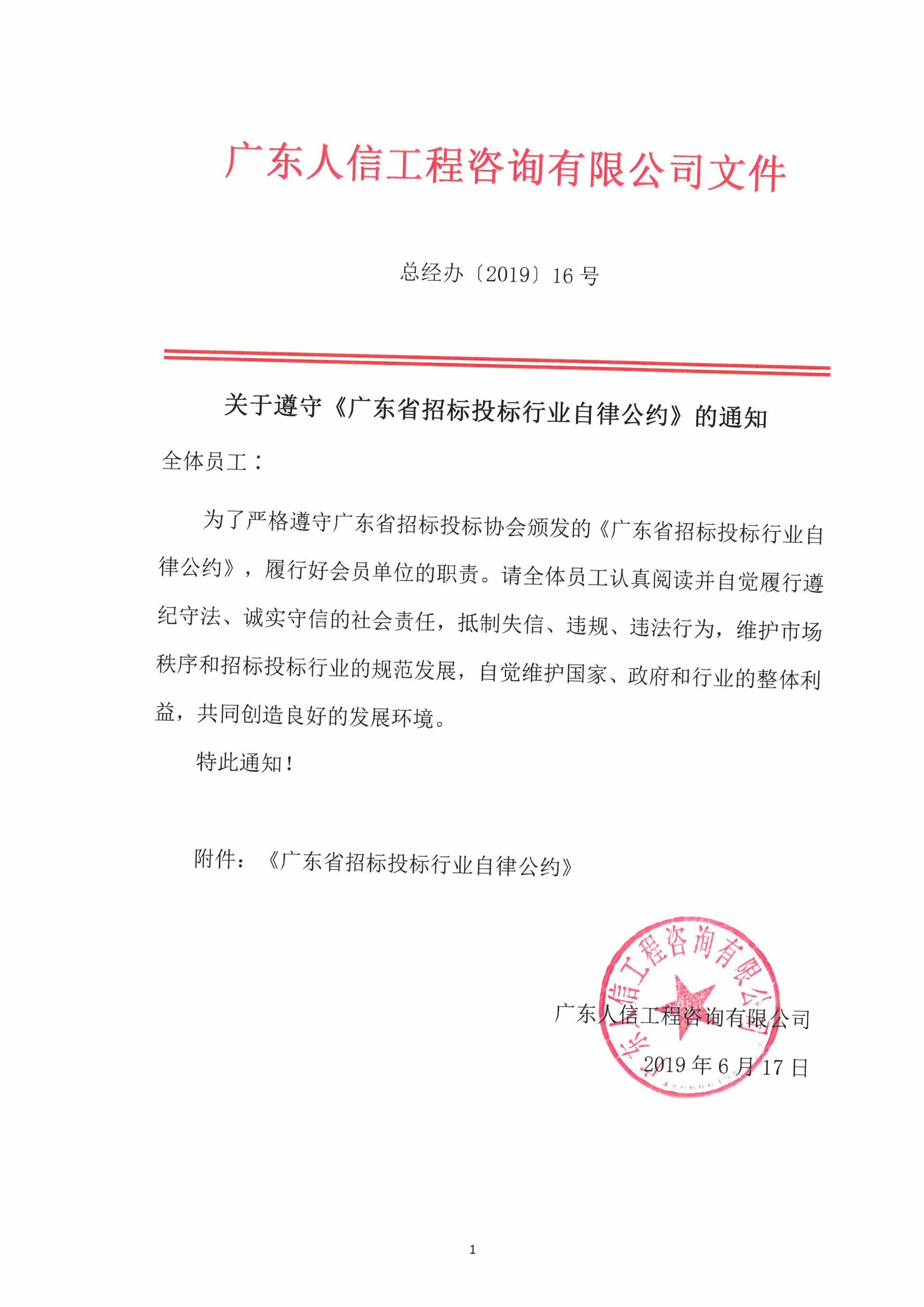 广东人信工程咨询有限公司文件

总经办〔2019〕16 号

关于遵守《广东省招标投标行业自律公约》的通知

全体员工：

为了严格遵守广东省招标投标协会颁发的《广东省招标投标行业自律公约》，履行好会员单位的职责。请全体员工认真阅读并自觉履行遵纪守法、诚实守信的社会责任，抵制失信、违规、违法行为，维护市场秩序和招标投标行业的规范发展，自觉维护国家、政府和行业的整体利益，共同创造良好的发展环境。

特此通知！

附件：《广东省招标投标行业自律公约》

广东人信工程咨询有限公司

广东人信工程咨询有限公司

2019 年 6 月 17 日

1